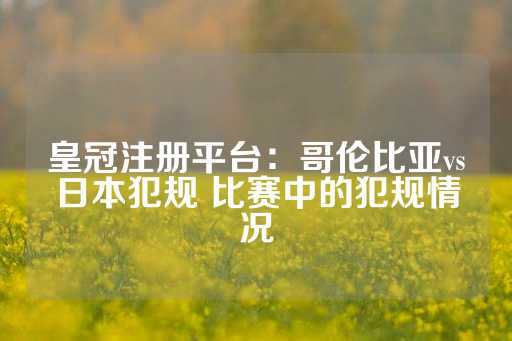 皇冠注册平台：哥伦比亚vs日本犯规 比赛中的犯规情况